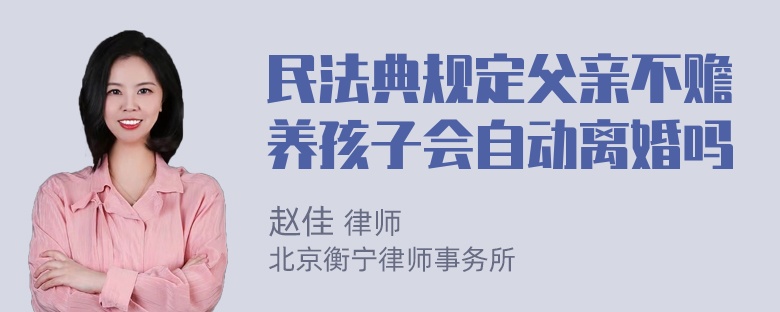 民法典规定父亲不赡养孩子会自动离婚吗

赵佳 律师
北京衡宁律师事务所